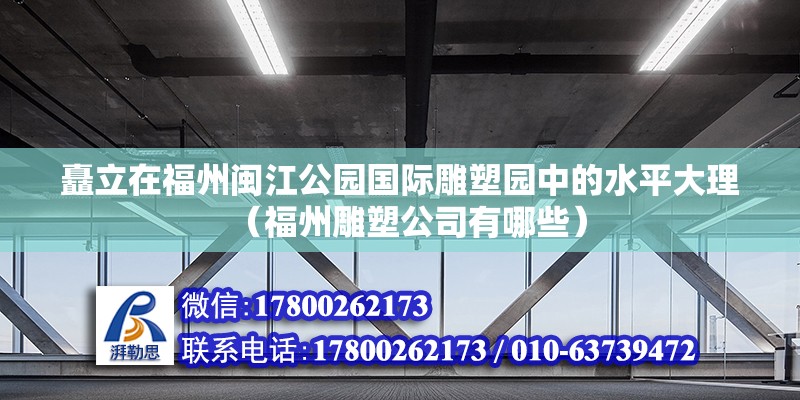 矗立在福州闽江公园国际雕塑园中的水平大理（福州雕塑公司有哪些）

湃勒思

微信:17800262173

联系电话:17800262173 / 010-63739472